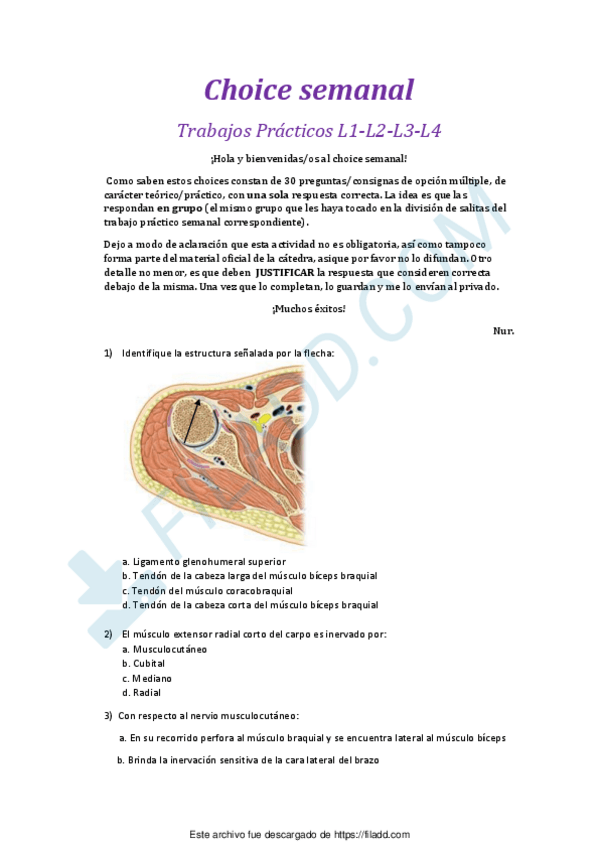 Choice semanal

Trabajos Prácticos L1-L2-L3-L4

¡Hola y bienvenidas/os al choice semanal!

Como saben estos choices constan de 30 preguntas/consignas de opción múltiple, de carácter teórico/práctico, con una sola respuesta correcta. La idea es que las respondan en grupo (el mismo grupo que les haya tocado en la división de salitas del trabajo práctico semanal correspondiente).

Dejo a modo de aclaración que esta actividad no es obligatoria, así como tampoco forma parte del material oficial de la cátedra, asique por favor no lo difundan. Otro detalle no menor, es que deben JUSTIFICAR la respuesta que consideren correcta debajo de la misma. Una vez que lo completan, lo guardan y me lo envían al privado.

¡Muchos éxitos!

Nur.

1) Identifique la estructura señalada por la flecha:

a. Ligamento glenohumeral superior
b. Tendón de la cabeza larga del músculo bíceps braquial
c. Tendón del músculo coracobraquial
d. Tendón de la cabeza corta del músculo bíceps braquial

2) El músculo extensor radial corto del carpo es inervado por:
a. Musculocutáneo
b. Cubital
c. Mediano
d. Radial

3) Con respecto al nervio musculocutáneo:

a. En su recorrido perfora al músculo braquial y se encuentra lateral al músculo bíceps

b. Brinda la inervación sensitiva de la cara lateral del brazo

FILADD.COM

Este archivo fue descargado de https://filadd.com